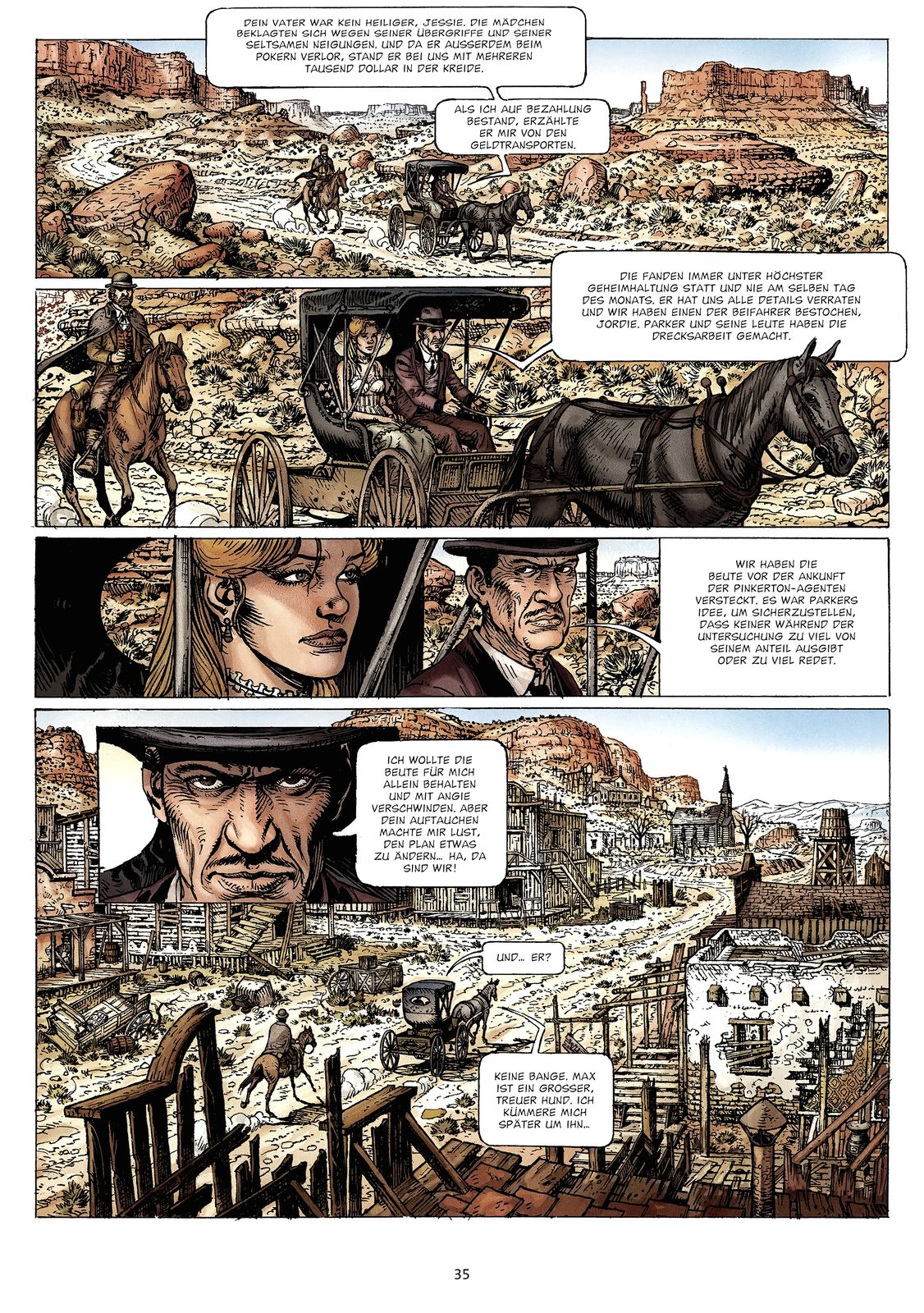 DEIN VATER WAR KEIN HEILIGER, JESSIE. DIE MÄDCHEN BEKLAGTEN SICH WEGEN SEINER ÜBERGRIFFE UND SEINER SELTSAMEN NEIGUNGEN. UND DA ER AUSSERDEM BEIM POKERN VERLOR, STAND ER BEI UNS MIT MEHREREN TAUSEND DOLLAR IN DER KREIDE.

ALS ICH AUF BEZAHLUNG BESTAND, ERZÄHLTE ER MIR VON DEN GELDTRANSPORTEN.

DIE FANDEN IMMER UNTER HÖCHSTER GEHEIMHALTUNG STATT UND NIE AM SELBEN TAG DES MONATS. ER HAT UNS ALLE DETAILS VERRATEN UND WIR HABEN EINEN DER BEIFAHRER BESTOCHEN, JORDIE. PARKER UND SEINE LEUTE HABEN DIE DRECKSARBEIT GEMACHT.

WIR HABEN DIE BEUTE VOR DER ANKUNFT DER PINKERTON-AGENTEN VERSTECKT. ES WAR PARKERS IDEE, UM SICHERZUSTELLEN, DASS KEINER WÄHREND DER UNTERSUCHUNG ZU VIEL VON SEINEM ANTEIL AUSGIBT ODER ZU VIEL REDET.

ICH WOLLTE DIE BEUTE FÜR MICH ALLEIN BEHALTEN UND MIT ANGIE VERSCHWINDEN. ABER DEIN AUFTAUCHEN MACHTE MIR LUST, DEN PLAN ETWAS ZU ÄNDERN... HA, DA SIND WIR!

UND... ER?

KEINE BANGE. MAX IST EIN GROSSER, TREUER HUND. ICH KÜMMERE MICH SPÄTER UM IHN...

35